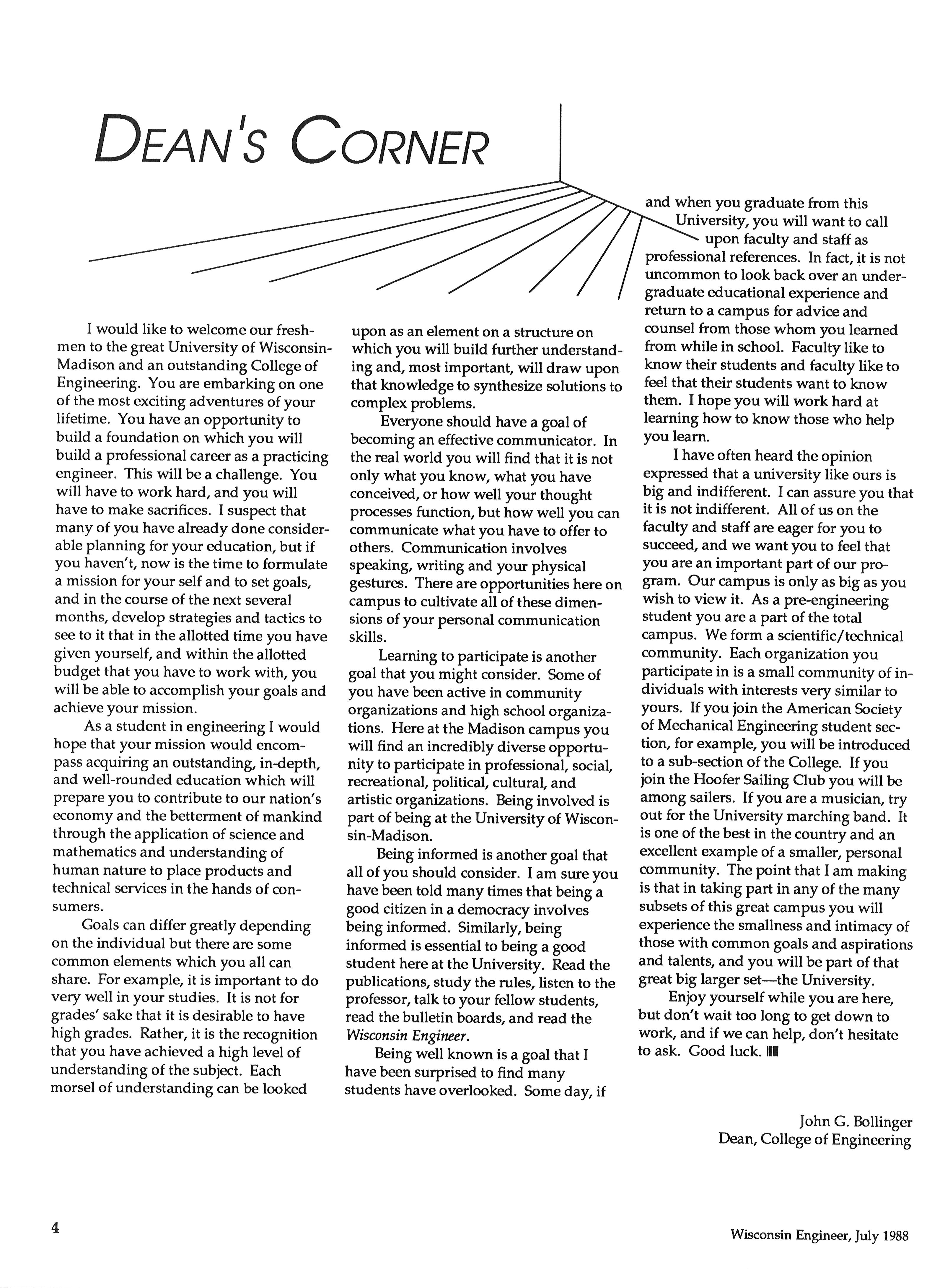 DEAN'S CORNER

I would like to welcome our freshmen to the great University of Wisconsin-Madison and an outstanding College of Engineering. You are embarking on one of the most exciting adventures of your lifetime. You have an opportunity to build a foundation on which you will build a professional career as a practicing engineer. This will be a challenge. You will have to work hard, and you will have to make sacrifices. I suspect that many of you have already done considerable planning for your education, but if you haven't, now is the time to formulate a mission for your self and to set goals, and in the course of the next several months, develop strategies and tactics to see to it that in the allotted time you have given yourself, and within the allotted budget that you have to work with, you will be able to accomplish your goals and achieve your mission.

As a student in engineering I would hope that your mission would encompass acquiring an outstanding, in-depth, and well-rounded education which will prepare you to contribute to our nation's economy and the betterment of mankind through the application of science and mathematics and understanding of human nature to place products and technical services in the hands of consumers.

Goals can differ greatly depending on the individual but there are some common elements which you all can share. For example, it is important to do very well in your studies. It is not for grades' sake that it is desirable to have high grades. Rather, it is the recognition that you have achieved a high level of understanding of the subject. Each morsel of understanding can be looked upon as an element on a structure on which you will build further understanding and, most important, will draw upon that knowledge to synthesize solutions to complex problems.

Everyone should have a goal of becoming an effective communicator. In the real world you will find that it is not only what you know, what you have conceived, or how well your thought processes function, but how well you can communicate what you have to offer to others. Communication involves speaking, writing and your physical gestures. There are opportunities here on campus to cultivate all of these dimensions of your personal communication skills.

Learning to participate is another goal that you might consider. Some of you have been active in community organizations and high school organizations. Here at the Madison campus you will find an incredibly diverse opportunity to participate in professional, social, recreational, political, cultural, and artistic organizations. Being involved is part of being at the University of Wisconsin-Madison.

Being informed is another goal that all of you should consider. I am sure you have been told many times that being a good citizen in a democracy involves being informed. Similarly, being informed is essential to being a good student here at the University. Read the publications, study the rules, listen to the professor, talk to your fellow students, read the bulletin boards, and read the Wisconsin Engineer.

Being well known is a goal that I have been surprised to find many students have overlooked. Some day, if and when you graduate from this University, you will want to call upon faculty and staff as professional references. In fact, it is not uncommon to look back over an undergraduate educational experience and return to a campus for advice and counsel from those whom you learned from while in school. Faculty like to know their students and faculty like to feel that their students want to know them. I hope you will work hard at learning how to know those who help you learn.

I have often heard the opinion expressed that a university like ours is big and indifferent. I can assure you that it is not indifferent. All of us on the faculty and staff are eager for you to succeed, and we want you to feel that you are an important part of our program. Our campus is only as big as you wish to view it. As a pre-engineering student you are a part of the total campus. We form a scientific/technical community. Each organization you participate in is a small community of individuals with interests very similar to yours. If you join the American Society of Mechanical Engineering student section, for example, you will be introduced to a sub-section of the College. If you join the Hoofer Sailing Club you will be among sailers. If you are a musician, try out for the University marching band. It is one of the best in the country and an excellent example of a smaller, personal community. The point that I am making is that in taking part in any of the many subsets of this great campus you will experience the smallness and intimacy of those with common goals and aspirations and talents, and you will be part of that great big larger set—the University.

Enjoy yourself while you are here, but don't wait too long to get down to work, and if we can help, don't hesitate to ask. Good luck.

John G. Bollinger
Dean, College of Engineering

4

Wisconsin Engineer, July 1988